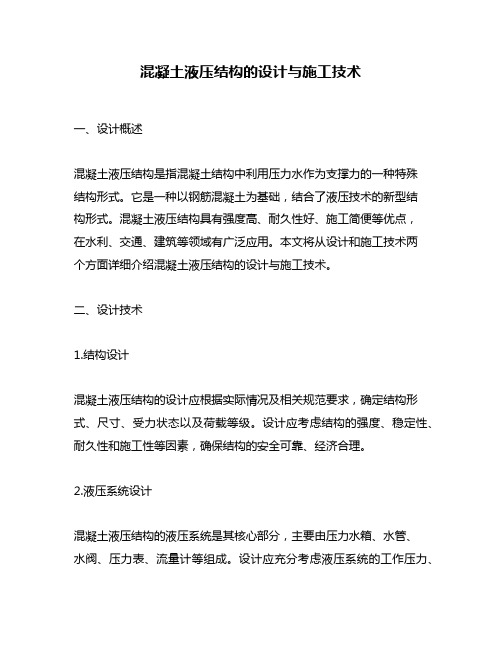 混凝土液压结构的设计与施工技术

一、设计概述

混凝土液压结构是指混凝土结构中利用压力水作为支撑力的一种特殊结构形式。它是一种以钢筋混凝土为基础，结合了液压技术的新型结构形式。混凝土液压结构具有强度高、耐久性好、施工简便等优点，在水利、交通、建筑等领域有广泛应用。本文将从设计和施工技术两个方面详细介绍混凝土液压结构的设计与施工技术。

二、设计技术

1.结构设计

混凝土液压结构的设计应根据实际情况及相关规范要求，确定结构形式、尺寸、受力状态以及荷载等级。设计应考虑结构的强度、稳定性、耐久性和施工性等因素，确保结构的安全可靠、经济合理。

2.液压系统设计

混凝土液压结构的液压系统是其核心部分，主要由压力水箱、水管、水阀、压力表、流量计等组成。设计应充分考虑液压系统的工作压力、